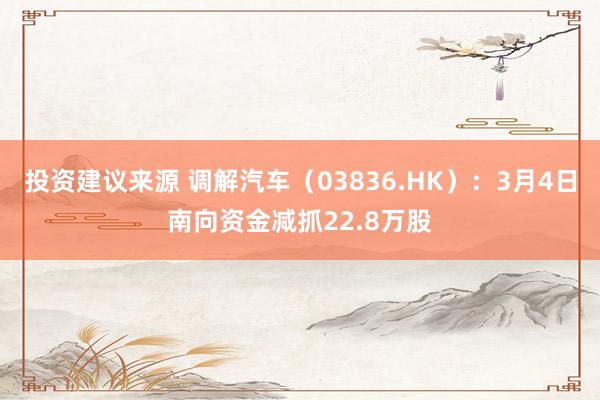 投资建议来源 调解汽车（03836.HK）：3月4日南向资金减抓22.8万股